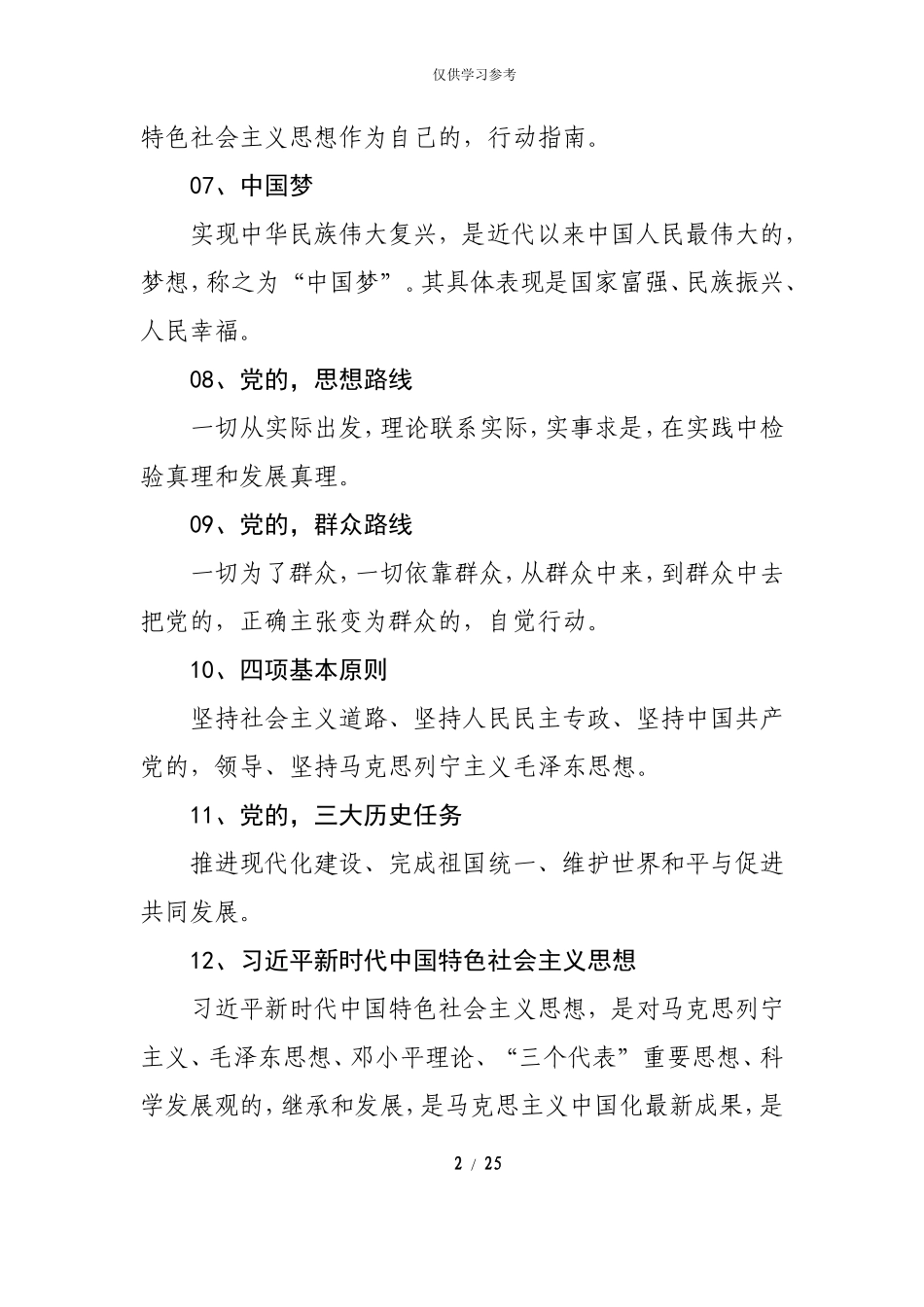 仅供学习参考

特色社会主义思想作为自己的，行动指南。

07、中国梦

实现中华民族伟大复兴，是近代以来中国人民最伟大的，梦想，称之为“中国梦”。其具体表现是国家富强、民族振兴、人民幸福。

08、党的，思想路线

一切从实际出发，理论联系实际，实事求是，在实践中检验真理和发展真理。

09、党的，群众路线

一切为了群众，一切依靠群众，从群众中来，到群众中去把党的，正确主张变为群众的，自觉行动。

10、四项基本原则

坚持社会主义道路、坚持人民民主专政、坚持中国共产党的，领导、坚持马克思列宁主义毛泽东思想。

11、党的，三大历史任务

推进现代化建设、完成祖国统一、维护世界和平与促进共同发展。

12、习近平新时代中国特色社会主义思想

习近平新时代中国特色社会主义思想，是对马克思列宁主义、毛泽东思想、邓小平理论、“三个代表”重要思想、科学发展观的，继承和发展，是马克思主义中国化最新成果，是

2 / 25